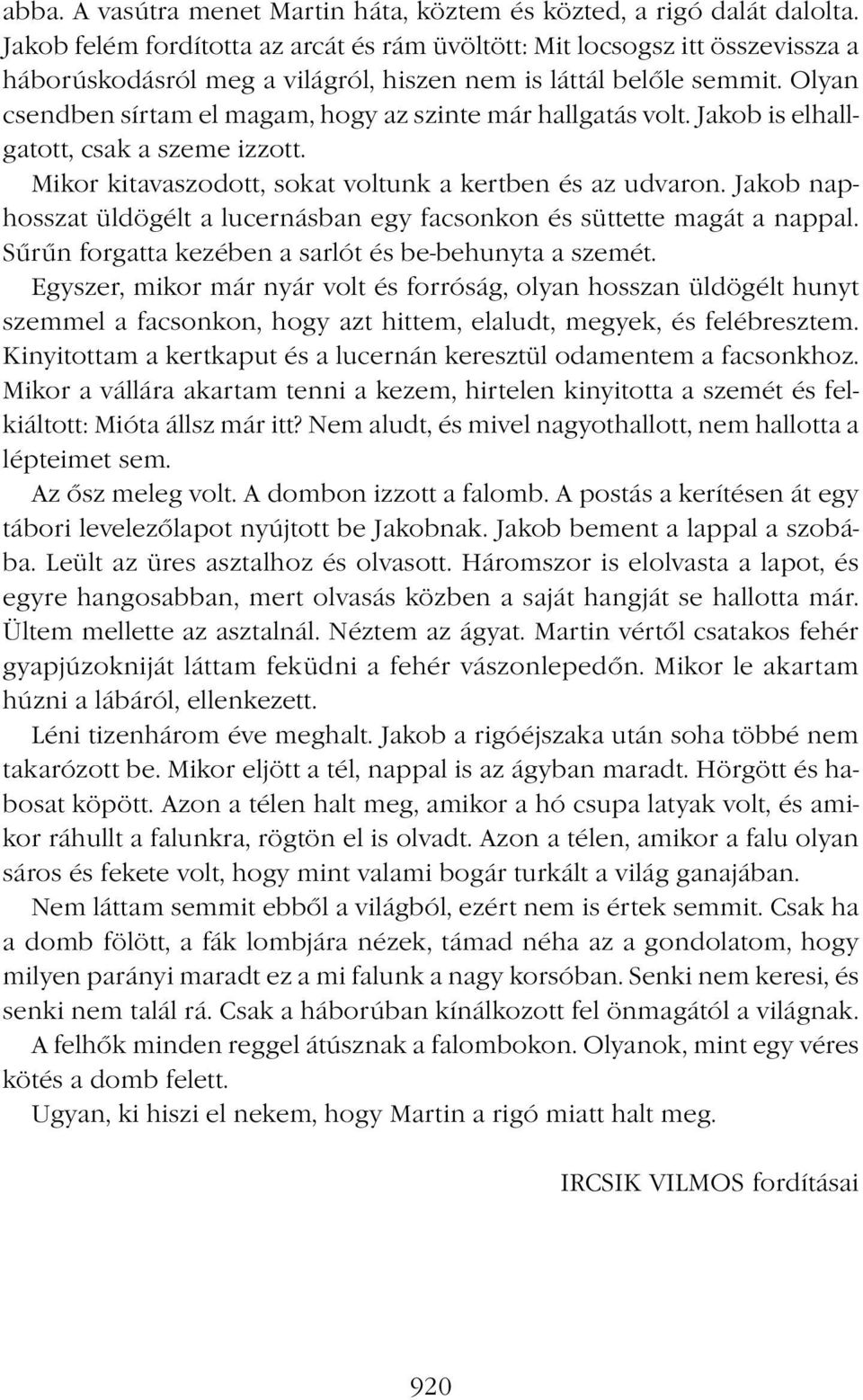 abba. A vasútra menet Martin háta, köztem és közted, a rigó dalát dalolta. Jakob felém fordította az arcát és rám üvöltött: Mit locsogsz itt összevissza a háborúskodásról meg a világról, hiszen nem is láttál belőle semmit. Olyan csendben sírtam el magam, hogy az szinte már hallgatás volt. Jakob is elhallgatott, csak a szeme izzott.

Mikor kitavaszodott, sokat voltunk a kertben és az udvaron. Jakob naphosszat üldögélt a lucernásban egy facsonkon és süttette magát a nappal. Sűrűn forgatta kezében a sarlót és be-behunyta a szemét.

Egyszer, mikor már nyár volt és forróság, olyan hosszan üldögélt hunyt szemmel a facsonkon, hogy azt hittem, elaludt, megyek, és felébresztem. Kinyitottam a kertkaput és a lucernán keresztül odamentem a facsonkhoz. Mikor a vállára akartam tenni a kezem, hirtelen kinyitotta a szemét és felkiáltott: Mióta állsz már itt? Nem aludt, és mivel nagyothallott, nem hallotta a lépteimet sem.

Az ősz meleg volt. A dombon izzott a falomb. A postás a kerítésen át egy tábori levelezőlapot nyújtott be Jakobnak. Jakob bement a lappal a szobába. Leült az üres asztalhoz és olvasott. Háromszor is elolvasta a lapot, és egyre hangosabban, mert olvasás közben a saját hangját se hallotta már. Ültem mellette az asztalnál. Néztem az ágyat. Martin vértől csatakos fehér gyapjúzokniját láttam feküdni a fehér vászonlepedőn. Mikor le akartam húzni a lábáról, ellenkezett.

Léni tizenhárom éve meghalt. Jakob a rigóéjszaka után soha többé nem takarózott be. Mikor eljött a tél, nappal is az ágyban maradt. Hörgött és habosat köpött. Azon a télen halt meg, amikor a hó csupa latyak volt, és amikor ráhullt a falunkra, rögtön el is olvadt. Azon a télen, amikor a falu olyan sáros és fekete volt, hogy mint valami bogár turkált a világ ganajában.

Nem láttam semmit ebből a világból, ezért nem is értek semmit. Csak ha a domb fölött, a fák lombjára nézek, támad néha az a gondolatom, hogy milyen parányi maradt ez a mi falunk a nagy korsóban. Senki nem keresi, és senki nem talál rá. Csak a háborúban kínálkozott fel önmagától a világnak.

A felhők minden reggel átúsznak a falombokon. Olyanok, mint egy véres kötés a domb felett.

Ugyan, ki hiszi el nekem, hogy Martin a rigó miatt halt meg.

IRCSIK VILMOS fordításai

920